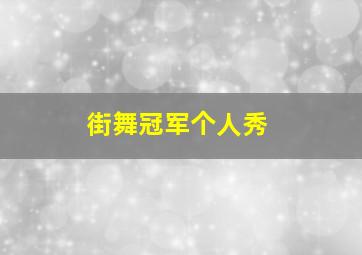 街舞冠军个人秀